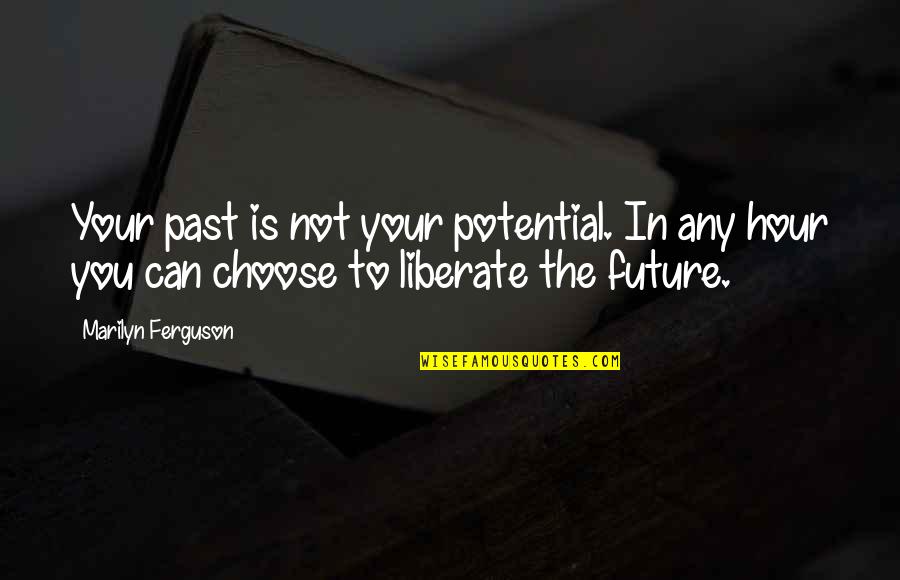 Your past is not your potential. In any hour you can choose to liberate the future.

Marilyn Ferguson

WISEFAMOUSQUOTES.COM